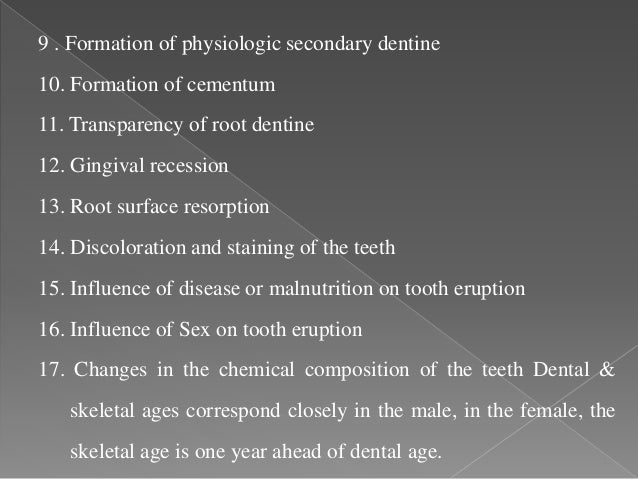 9 . Formation of physiologic secondary dentine

10. Formation of cementum

11. Transparency of root dentine

12. Gingival recession

13. Root surface resorption

14. Discoloration and staining of the teeth

15. Influence of disease or malnutrition on tooth eruption

16. Influence of Sex on tooth eruption

17. Changes in the chemical composition of the teeth Dental & skeletal ages correspond closely in the male, in the female, the skeletal age is one year ahead of dental age.